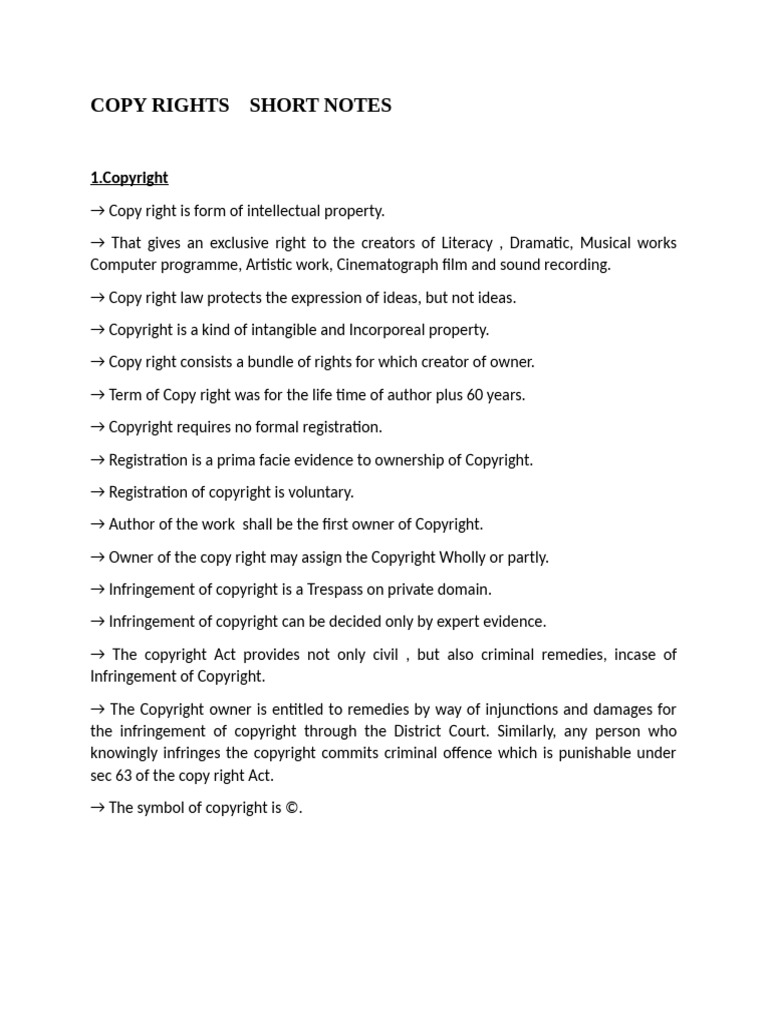 COPY RIGHTS    SHORT NOTES

1.Copyright

→ Copy right is form of intellectual property.

→ That gives an exclusive right to the creators of Literacy , Dramatic, Musical works Computer programme, Artistic work, Cinematograph film and sound recording.

→ Copy right law protects the expression of ideas, but not ideas.

→ Copyright is a kind of intangible and Incorporeal property.

→ Copy right consists a bundle of rights for which creator of owner.

→ Term of Copy right was for the life time of author plus 60 years.

→ Copyright requires no formal registration.

→ Registration is a prima facie evidence to ownership of Copyright.

→ Registration of copyright is voluntary.

→ Author of the work  shall be the first owner of Copyright.

→ Owner of the copy right may assign the Copyright Wholly or partly.

→ Infringement of copyright is a Trespass on private domain.

→ Infringement of copyright can be decided only by expert evidence.

→ The copyright Act provides not only civil , but also criminal remedies, incase of Infringement of Copyright.

→ The Copyright owner is entitled to remedies by way of injunctions and damages for the infringement of copyright through the District Court. Similarly, any person who knowingly infringes the copyright commits criminal offence which is punishable under sec 63 of the copy right Act.

→ The symbol of copyright is ©.